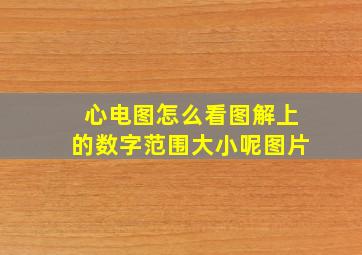 心电图怎么看图解上的数字范围大小呢图片